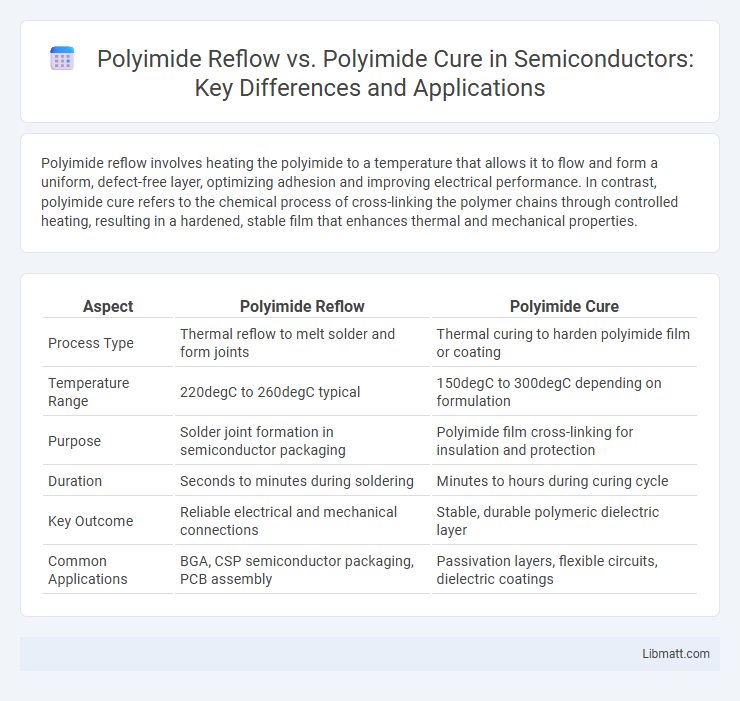 Polyimide Reflow vs. Polyimide Cure in Semiconductors: Key Differences and Applications

Polyimide reflow involves heating the polyimide to a temperature that allows it to flow and form a uniform, defect-free layer, optimizing adhesion and improving electrical performance. In contrast, polyimide cure refers to the chemical process of cross-linking the polymer chains through controlled heating, resulting in a hardened, stable film that enhances thermal and mechanical properties.

| Aspect | Polyimide Reflow | Polyimide Cure |
|---|---|---|
| Process Type | Thermal reflow to melt solder and form joints | Thermal curing to harden polyimide film or coating |
| Temperature Range | 220degC to 260degC typical | 150degC to 300degC depending on formulation |
| Purpose | Solder joint formation in semiconductor packaging | Polyimide film cross-linking for insulation and protection |
| Duration | Seconds to minutes during soldering | Minutes to hours during curing cycle |
| Key Outcome | Reliable electrical and mechanical connections | Stable, durable polymeric dielectric layer |
| Common Applications | BGA, CSP semiconductor packaging, PCB assembly | Passivation layers, flexible circuits, dielectric coatings |

Libmatt.com